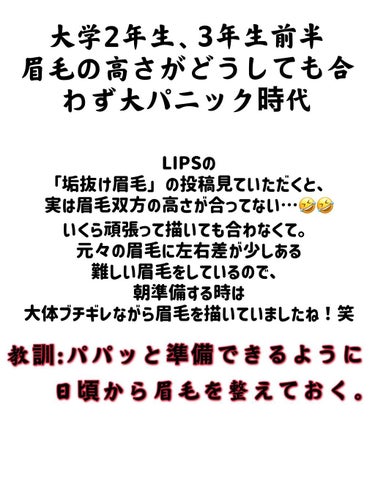 大学2年生、3年生前半
眉毛の高さがどうしても合わず大パニック時代

LIPSの
「垢抜け眉毛」の投稿見ていただくと、
実は眉毛双方の高さが合ってない…🤣🤣
いくら頑張って描いても合わなくて。
元々の眉毛に左右差が少しある
難しい眉毛をしているので、
朝準備する時は
大体ブチギレながら眉毛を描いていましたね！笑

教訓:パパッと準備できるように
日頃から眉毛を整えておく。